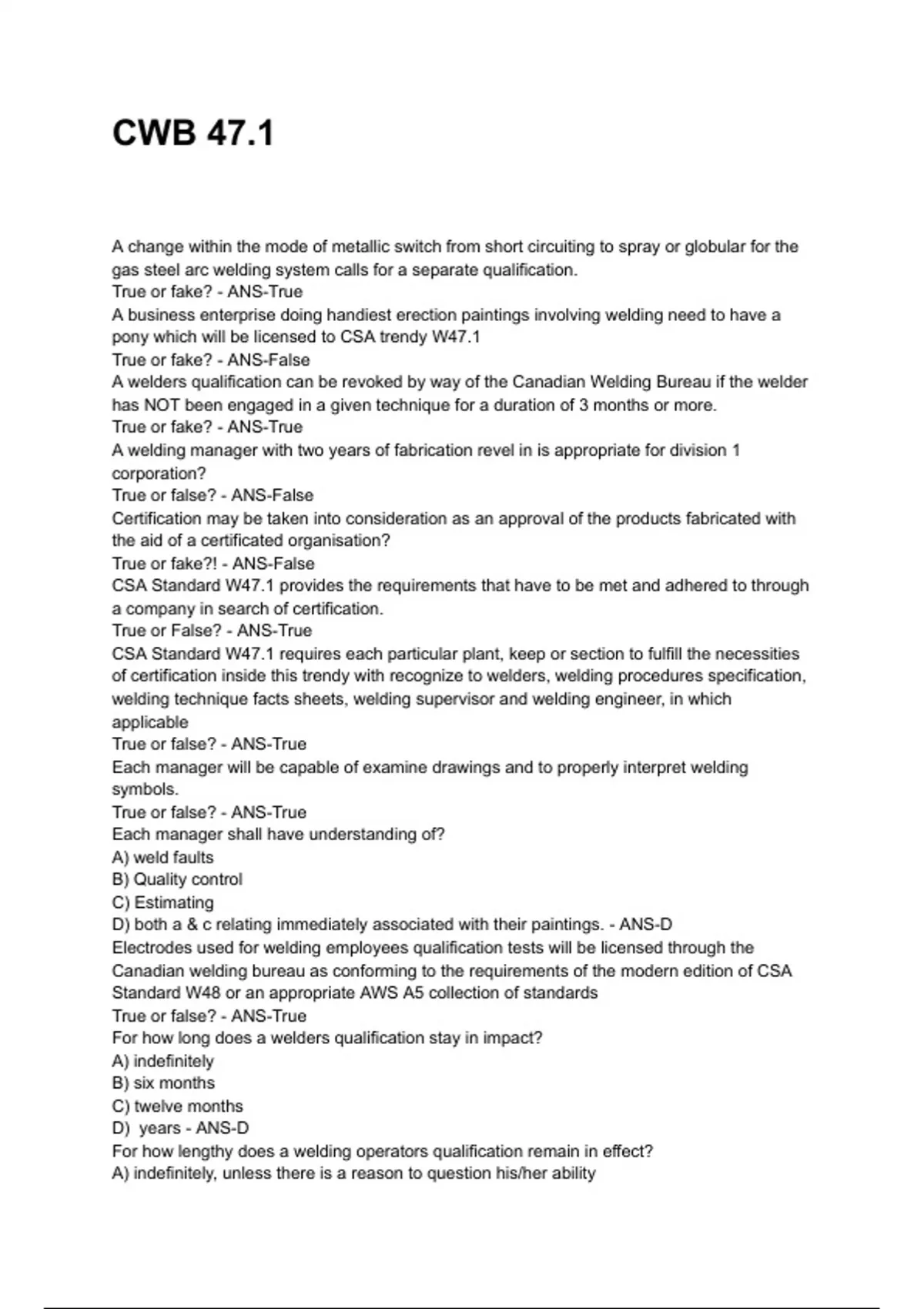 CWB 47.1

A change within the mode of metallic switch from short circuiting to spray or globular for the gas steel arc welding system calls for a separate qualification.
True or fake? - ANS-True
A business enterprise doing handiest erection paintings involving welding need to have a pony which will be licensed to CSA trendy W47.1
True or fake? - ANS-False
A welders qualification can be revoked by way of the Canadian Welding Bureau if the welder has NOT been engaged in a given technique for a duration of 3 months or more.
True or fake? - ANS-True
A welding manager with two years of fabrication revel in is appropriate for division 1 corporation?
True or false? - ANS-False
Certification may be taken into consideration as an approval of the products fabricated with the aid of a certificated organisation?
True or fake?! - ANS-False
CSA Standard W47.1 provides the requirements that have to be met and adhered to through a company in search of certification.
True or False? - ANS-True
CSA Standard W47.1 requires each particular plant, keep or section to fulfill the necessities of certification inside this trendy with recognize to welders, welding procedures specification, welding technique facts sheets, welding supervisor and welding engineer, in which applicable
True or false? - ANS-True
Each manager will be capable of examine drawings and to properly interpret welding symbols.
True or false? - ANS-True
Each manager shall have understanding of?
A) weld faults
B) Quality control
C) Estimating
D) both a & c relating immediately associated with their paintings. - ANS-D
Electrodes used for welding employees qualification tests will be licensed through the Canadian welding bureau as conforming to the requirements of the modern edition of CSA Standard W48 or an appropriate AWS A5 collection of standards
True or false? - ANS-True
For how long does a welders qualification stay in impact?
A) indefinitely
B) six months
C) twelve months
D) years - ANS-D
For how lengthy does a welding operators qualification remain in effect?
A) indefinitely, unless there is a reason to question his/her ability